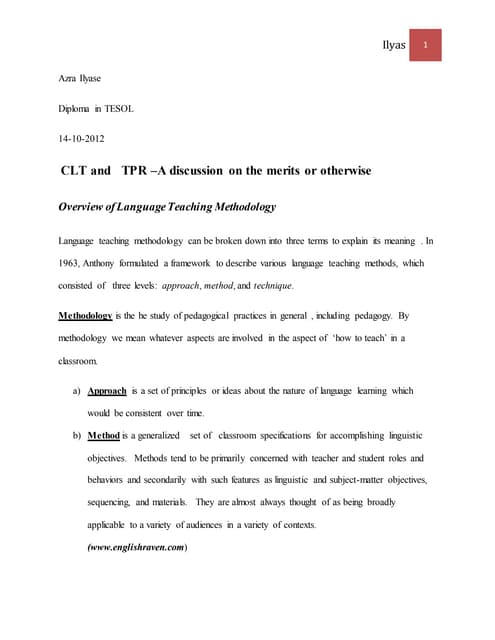 Ilyas 1

Azra Ilyase

Diploma in TESOL

14-10-2012

CLT and TPR –A discussion on the merits or otherwise

Overview of Language Teaching Methodology

Language teaching methodology can be broken down into three terms to explain its meaning . In 1963, Anthony formulated a framework to describe various language teaching methods, which consisted of three levels: approach, method, and technique.

Methodology is the he study of pedagogical practices in general , including pedagogy. By methodology we mean whatever aspects are involved in the aspect of 'how to teach' in a classroom.

a) Approach is a set of principles or ideas about the nature of language learning which would be consistent over time.

b) Method is a generalized set of classroom specifications for accomplishing linguistic objectives. Methods tend to be primarily concerned with teacher and student roles and behaviors and secondarily with such features as linguistic and subject-matter objectives, sequencing, and materials. They are almost always thought of as being broadly applicable to a variety of audiences in a variety of contexts.

(www.englishraven.com)